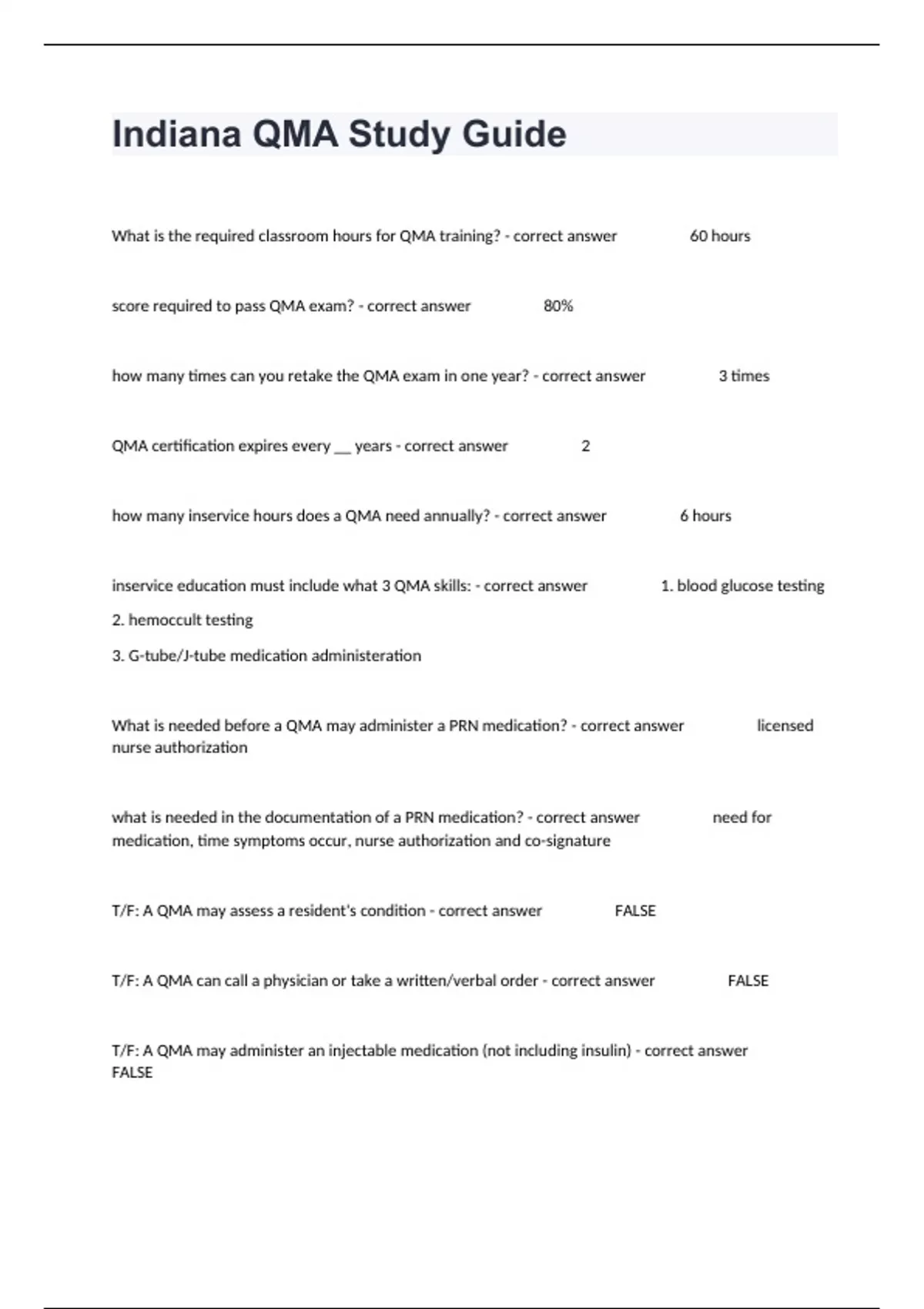 Indiana QMA Study Guide

What is the required classroom hours for QMA training? - correct answer 60 hours

score required to pass QMA exam? - correct answer 80%

how many times can you retake the QMA exam in one year? - correct answer 3 times

QMA certification expires every __ years - correct answer 2

how many inservice hours does a QMA need annually? - correct answer 6 hours

inservice education must include what 3 QMA skills: - correct answer 1. blood glucose testing

2. hemoccult testing

3. G-tube/J-tube medication administeration

What is needed before a QMA may administer a PRN medication? - correct answer licensed nurse authorization

what is needed in the documentation of a PRN medication? - correct answer need for medication, time symptoms occur, nurse authorization and co-signature

T/F: A QMA may assess a resident's condition - correct answer FALSE

T/F: A QMA can call a physician or take a written/verbal order - correct answer FALSE

T/F: A QMA may administer an injectable medication (not including insulin) - correct answer FALSE